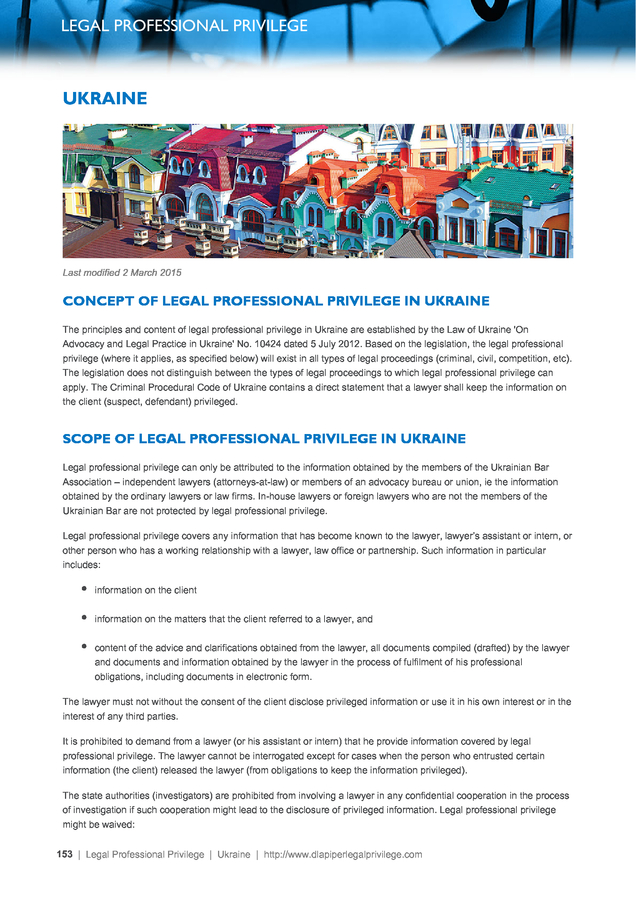 LEGAL PROFESSIONAL PRIVILEGE

UKRAINE

Last modified 2 March 2015

CONCEPT OF LEGAL PROFESSIONAL PRIVILEGE IN UKRAINE

The principles and content of legal professional privilege in Ukraine are established by the Law of Ukraine 'On Advocacy and Legal Practice in Ukraine' No. 10424 dated 5 July 2012. Based on the legislation, the legal professional privilege (where it applies, as specified below) will exist in all types of legal proceedings (criminal, civil, competition, etc). The legislation does not distinguish between the types of legal proceedings to which legal professional privilege can apply. The Criminal Procedural Code of Ukraine contains a direct statement that a lawyer shall keep the information on the client (suspect, defendant) privileged.

SCOPE OF LEGAL PROFESSIONAL PRIVILEGE IN UKRAINE

Legal professional privilege can only be attributed to the information obtained by the members of the Ukrainian Bar Association – independent lawyers (attorneys-at-law) or members of an advocacy bureau or union, ie the information obtained by the ordinary lawyers or law firms. In-house lawyers or foreign lawyers who are not the members of the Ukrainian Bar are not protected by legal professional privilege.

Legal professional privilege covers any information that has become known to the lawyer, lawyer's assistant or intern, or other person who has a working relationship with a lawyer, law office or partnership. Such information in particular includes:

• information on the client

• information on the matters that the client referred to a lawyer, and

• content of the advice and clarifications obtained from the lawyer, all documents compiled (drafted) by the lawyer and documents and information obtained by the lawyer in the process of fulfilment of his professional obligations, including documents in electronic form.

The lawyer must not without the consent of the client disclose privileged information or use it in his own interest or in the interest of any third parties.

It is prohibited to demand from a lawyer (or his assistant or intern) that he provide information covered by legal professional privilege. The lawyer cannot be interrogated except for cases when the person who entrusted certain information (the client) released the lawyer (from obligations to keep the information privileged).

The state authorities (investigators) are prohibited from involving a lawyer in any confidential cooperation in the process of investigation if such cooperation might lead to the disclosure of privileged information. Legal professional privilege might be waived:

153 | Legal Professional Privilege | Ukraine | http://www.dlapiperlegalprivilege.com